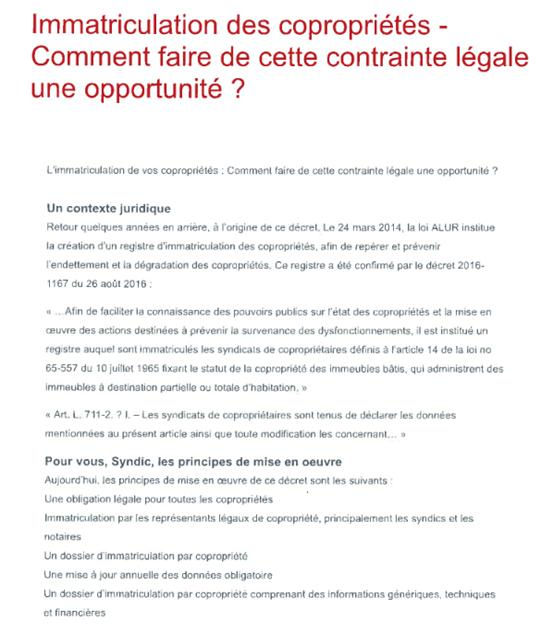 Immatriculation des copropriétés - Comment faire de cette contrainte légale une opportunité ?

L'immatriculation de vos copropriétés : Comment faire de cette contrainte légale une opportunité ?

Un contexte juridique
Retour quelques années en arrière, à l'origine de ce décret. Le 24 mars 2014, la loi ALUR institue la création d'un registre d'immatriculation des copropriétés, afin de repérer et prévenir l'endettement et la dégradation des copropriétés. Ce registre a été confirmé par le décret 2016-1167 du 26 août 2016 :

« …Afin de faciliter la connaissance des pouvoirs publics sur l'état des copropriétés et la mise en œuvre des actions destinées à prévenir la survenance des dysfonctionnements, il est institué un registre auquel sont immatriculés les syndicats de copropriétaires définis à l'article 14 de la loi no 65-557 du 10 juillet 1965 fixant le statut de la copropriété des immeubles bâtis, qui administrent des immeubles à destination partielle ou totale d'habitation. »

« Art. L. 711-2. ? I. – Les syndicats de copropriétaires sont tenus de déclarer les données mentionnées au présent article ainsi que toute modification les concernant… »

Pour vous, Syndic, les principes de mise en oeuvre
Aujourd'hui, les principes de mise en œuvre de ce décret sont les suivants :
Une obligation légale pour toutes les copropriétés
Immatriculation par les représentants légaux de copropriété, principalement les syndics et les notaires
Un dossier d'immatriculation par copropriété
Une mise à jour annuelle des données obligatoire
Un dossier d'immatriculation par copropriété comprenant des informations génériques, techniques et financières